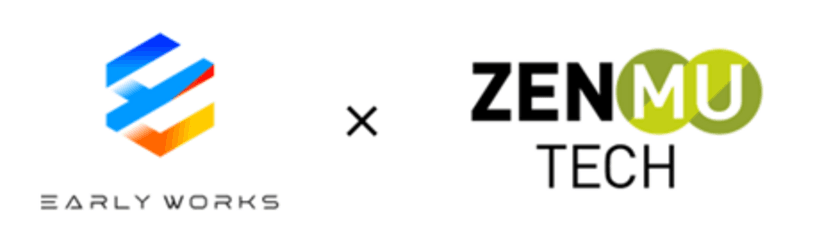 EARLY WORKS

×

ZENMU
TECH